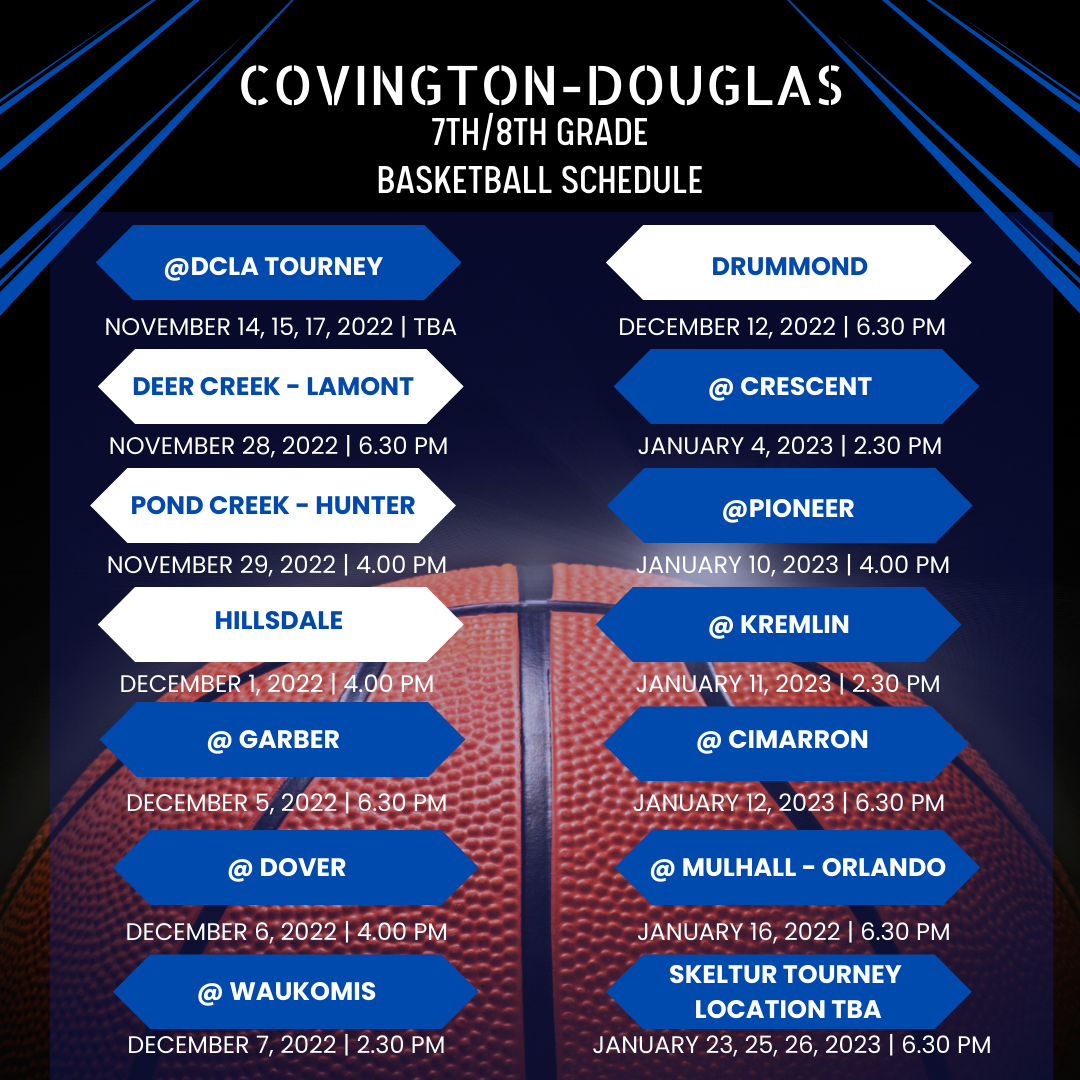 COVINGTON-DOUGLAS
7TH/8TH GRADE
BASKETBALL SCHEDULE

@DCLA TOURNEY
NOVEMBER 14, 15, 17, 2022 | TBA

DEER CREEK - LAMONT
NOVEMBER 28, 2022 | 6.30 PM

POND CREEK - HUNTER
NOVEMBER 29, 2022 | 4.00 PM

HILLSDALE
DECEMBER 1, 2022 | 4.00 PM

@ GARBER
DECEMBER 5, 2022 | 6.30 PM

@ DOVER
DECEMBER 6, 2022 | 4.00 PM

@ WAUKOMIS
DECEMBER 7, 2022 | 2.30 PM

DRUMMOND
DECEMBER 12, 2022 | 6.30 PM

@ CRESCENT
JANUARY 4, 2023 | 2.30 PM

@PIONEER
JANUARY 10, 2023 | 4.00 PM

@ KREMLIN
JANUARY 11, 2023 | 2.30 PM

@ CIMARRON
JANUARY 12, 2023 | 6.30 PM

@ MULHALL - ORLANDO
JANUARY 16, 2022 | 6.30 PM

SKELTUR TOURNEY
LOCATION TBA
JANUARY 23, 25, 26, 2023 | 6.30 PM